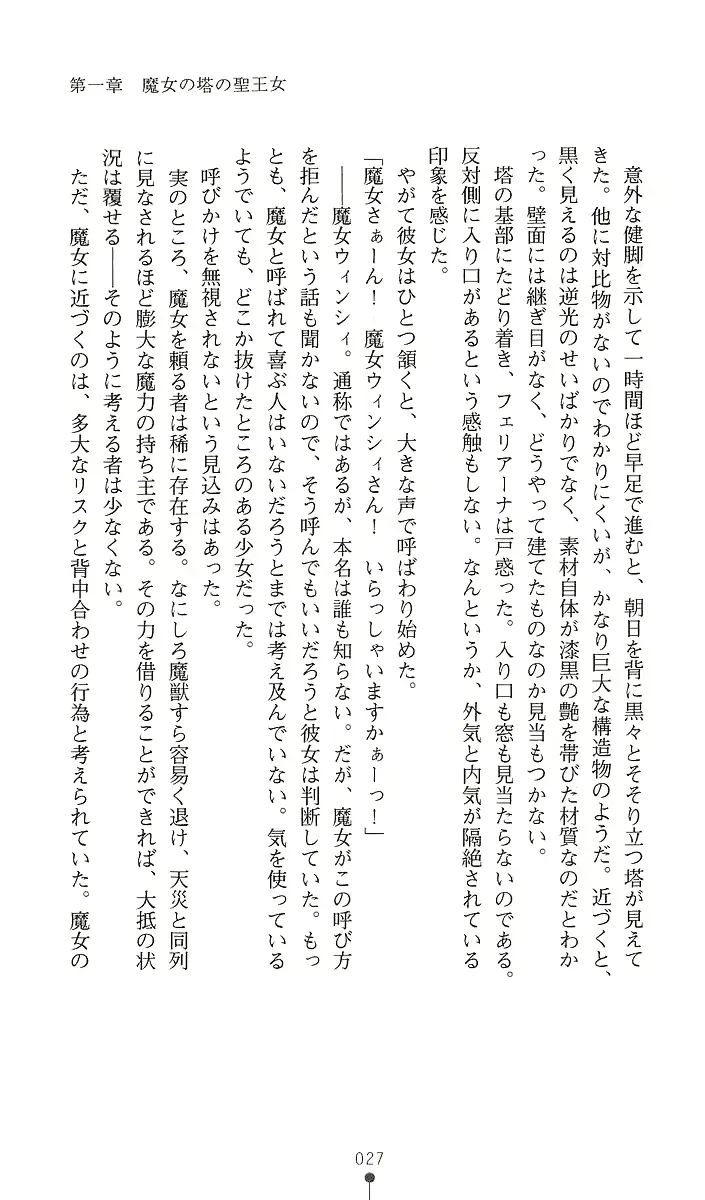 第一章　魔女の塔の聖王女

意外な健脚を示して一時間ほど早足で進むと、朝日を背に黒々とそそり立つ塔が見えてきた。他に対比物がないのでわかりにくいが、かなり巨大な構造物のようだ。近づくと、黒く見えるのは逆光のせいばかりでなく、素材自体が漆黒の艶を帯びた材質なのだとわかった。壁面には継ぎ目がなく、どうやって建てたものなのか見当もつかない。

塔の基部にたどり着き、フェリアーナは戸惑った。入り口も窓も見当たらないのである。反対側に入り口があるという感触もしない。なんというか、外気と内気が隔絶されている印象を感じた。

やがて彼女はひとつ頷くと、大きな声で呼ばわり始めた。

「魔女さぁーん！　魔女ウィンシィさん！　いらっしゃいますかぁーっ！」

――魔女ウィンシィ。通称ではあるが、本名は誰も知らない。だが、魔女がこの呼び方を拒んだという話も聞かないので、そう呼んでもいいだろうと彼女は判断していた。もっとも、魔女と呼ばれて喜ぶ人はいないだろうとまでは考え及んでいない。気を使っているようでいても、どこか抜けたところのある少女だった。

呼びかけを無視されないという見込みはあった。

実のところ、魔女を頼る者は稀に存在する。なにしろ魔獣すら容易く退け、天災と同列に見なされるほど膨大な魔力の持ち主である。その力を借りることができれば、大抵の状況は覆せる――そのように考える者は少なくない。

ただ、魔女に近づくのは、多大なリスクと背中合わせの行為と考えられていた。魔女の

027